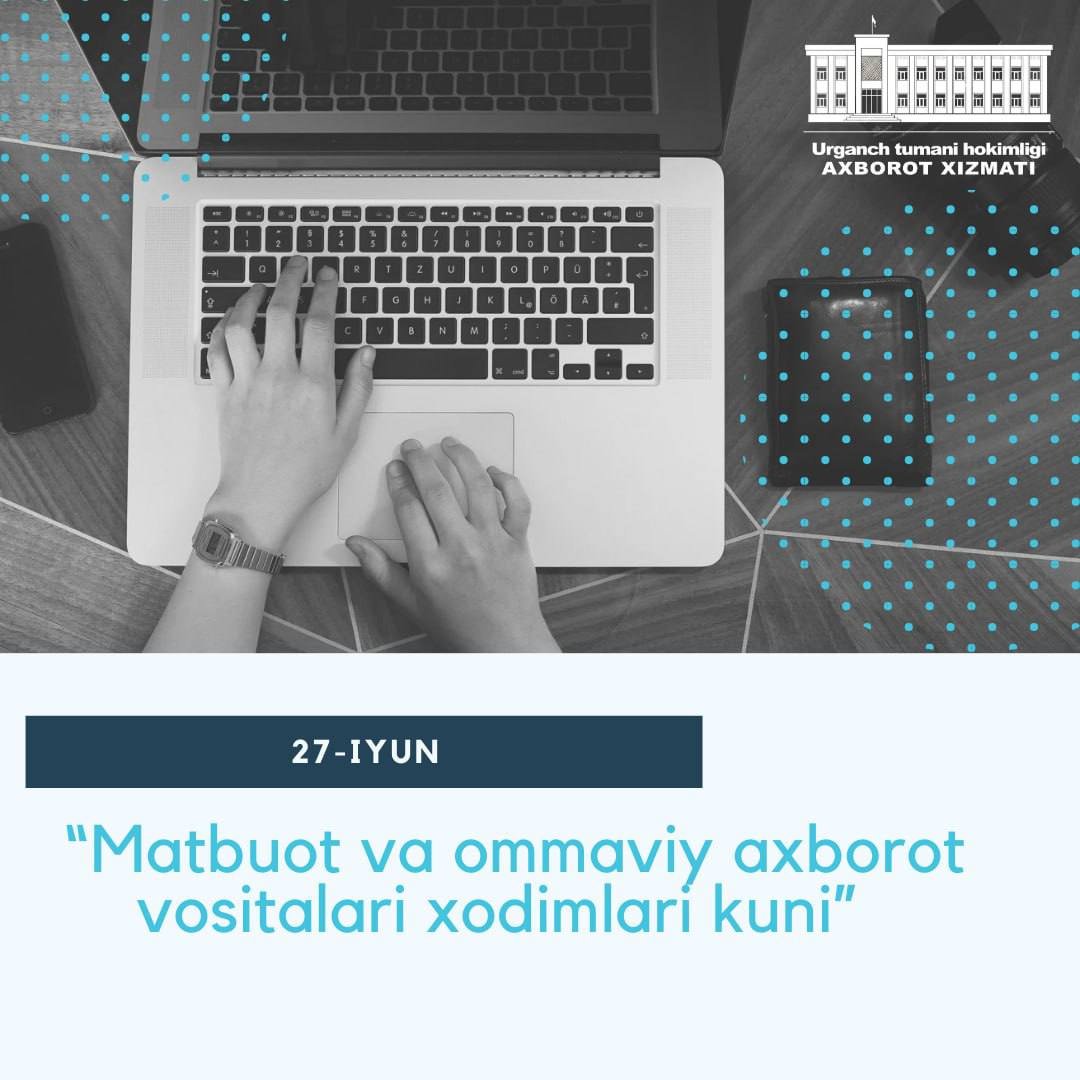 Urganch tumani hokimligi
AXBOROT XIZMATI

27-IYUN

“Matbuot va ommaviy axborot vositalari xodimlari kuni”